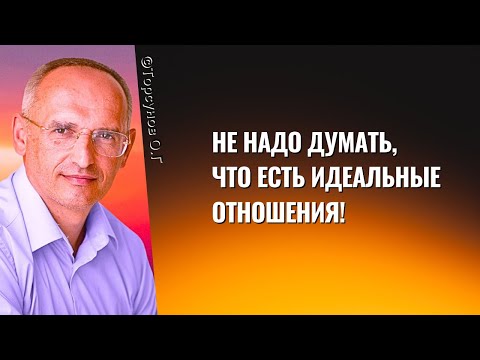 @Торсунов О.Г

НЕ НАДО ДУМАТЬ, ЧТО ЕСТЬ ИДЕАЛЬНЫЕ ОТНОШЕНИЯ!